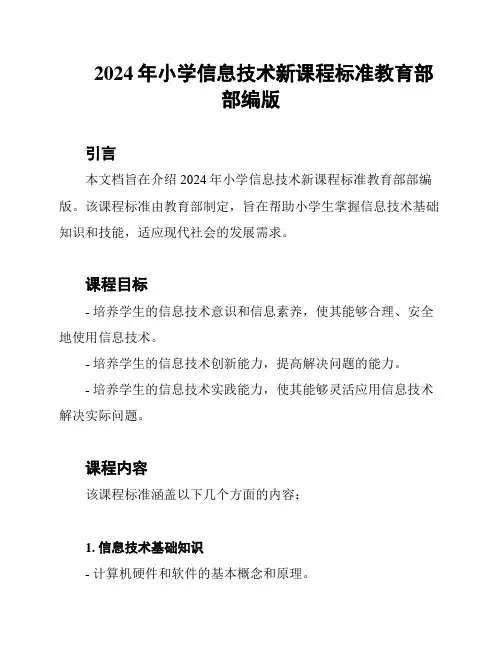 2024 年小学信息技术新课程标准教育部部编版

引言

本文档旨在介绍 2024 年小学信息技术新课程标准教育部部编版。该课程标准由教育部制定，旨在帮助小学生掌握信息技术基础知识和技能，适应现代社会的发展需求。

课程目标

- 培养学生的信息技术意识和信息素养，使其能够合理、安全地使用信息技术。

- 培养学生的信息技术创新能力，提高解决问题的能力。

- 培养学生的信息技术实践能力，使其能够灵活应用信息技术解决实际问题。

课程内容

该课程标准涵盖以下几个方面的内容：

1. 信息技术基础知识

- 计算机硬件和软件的基本概念和原理。